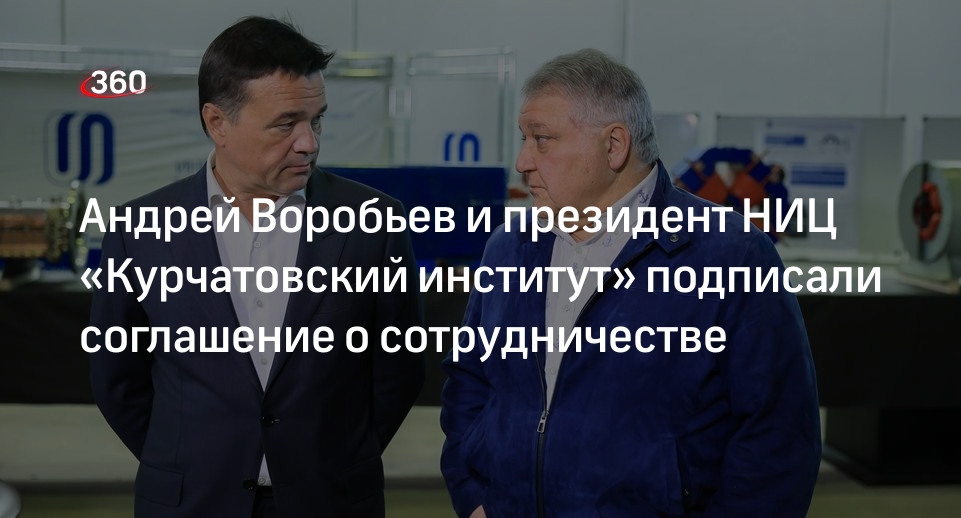 360

Андрей Воробьев и президент НИЦ «Курчатовский институт» подписали соглашение о сотрудничестве